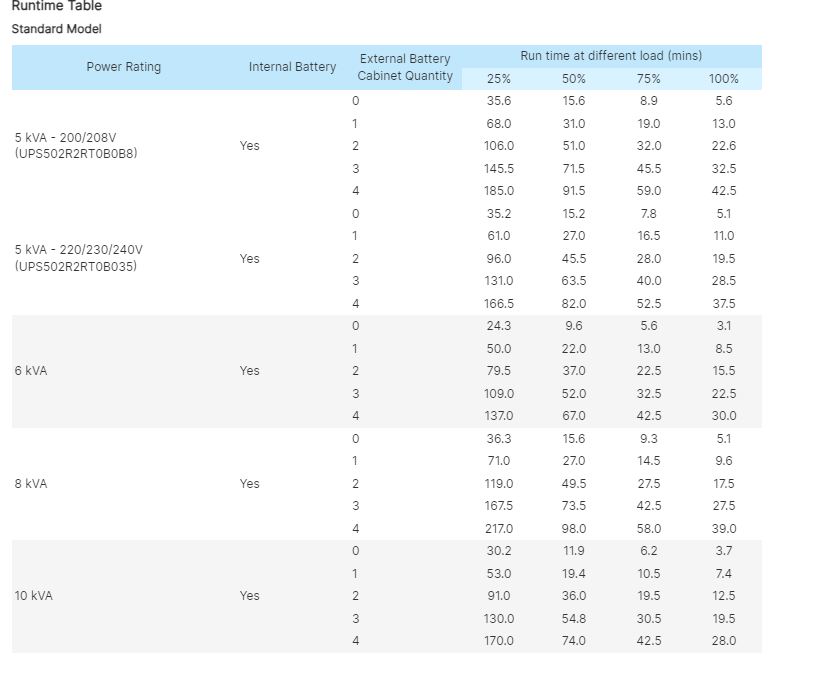 Runtime Table

Standard Model

| Power Rating | Internal Battery | External Battery Cabinet Quantity | Run time at different load (mins) 25% | 50% | 75% | 100% |
|---|---|---|---|---|---|---|
| 5 kVA - 200/208V (UPS502R2RT0B0B8) | Yes | 0 | 35.6 | 15.6 | 8.9 | 5.6 |
| | | 1 | 68.0 | 31.0 | 19.0 | 13.0 |
| | | 2 | 106.0 | 51.0 | 32.0 | 22.6 |
| | | 3 | 145.5 | 71.5 | 45.5 | 32.5 |
| | | 4 | 185.0 | 91.5 | 59.0 | 42.5 |
| 5 kVA - 220/230/240V (UPS502R2RT0B035) | Yes | 0 | 35.2 | 15.2 | 7.8 | 5.1 |
| | | 1 | 61.0 | 27.0 | 16.5 | 11.0 |
| | | 2 | 96.0 | 45.5 | 28.0 | 19.5 |
| | | 3 | 131.0 | 63.5 | 40.0 | 28.5 |
| | | 4 | 166.5 | 82.0 | 52.5 | 37.5 |
| 6 kVA | Yes | 0 | 24.3 | 9.6 | 5.6 | 3.1 |
| | | 1 | 50.0 | 22.0 | 13.0 | 8.5 |
| | | 2 | 79.5 | 37.0 | 22.5 | 15.5 |
| | | 3 | 109.0 | 52.0 | 32.5 | 22.5 |
| | | 4 | 137.0 | 67.0 | 42.5 | 30.0 |
| 8 kVA | Yes | 0 | 36.3 | 15.6 | 9.3 | 5.1 |
| | | 1 | 71.0 | 27.0 | 14.5 | 9.6 |
| | | 2 | 119.0 | 49.5 | 27.5 | 17.5 |
| | | 3 | 167.5 | 73.5 | 42.5 | 27.5 |
| | | 4 | 217.0 | 98.0 | 58.0 | 39.0 |
| 10 kVA | Yes | 0 | 30.2 | 11.9 | 6.2 | 3.7 |
| | | 1 | 53.0 | 19.4 | 10.5 | 7.4 |
| | | 2 | 91.0 | 36.0 | 19.5 | 12.5 |
| | | 3 | 130.0 | 54.8 | 30.5 | 19.5 |
| | | 4 | 170.0 | 74.0 | 42.5 | 28.0 |